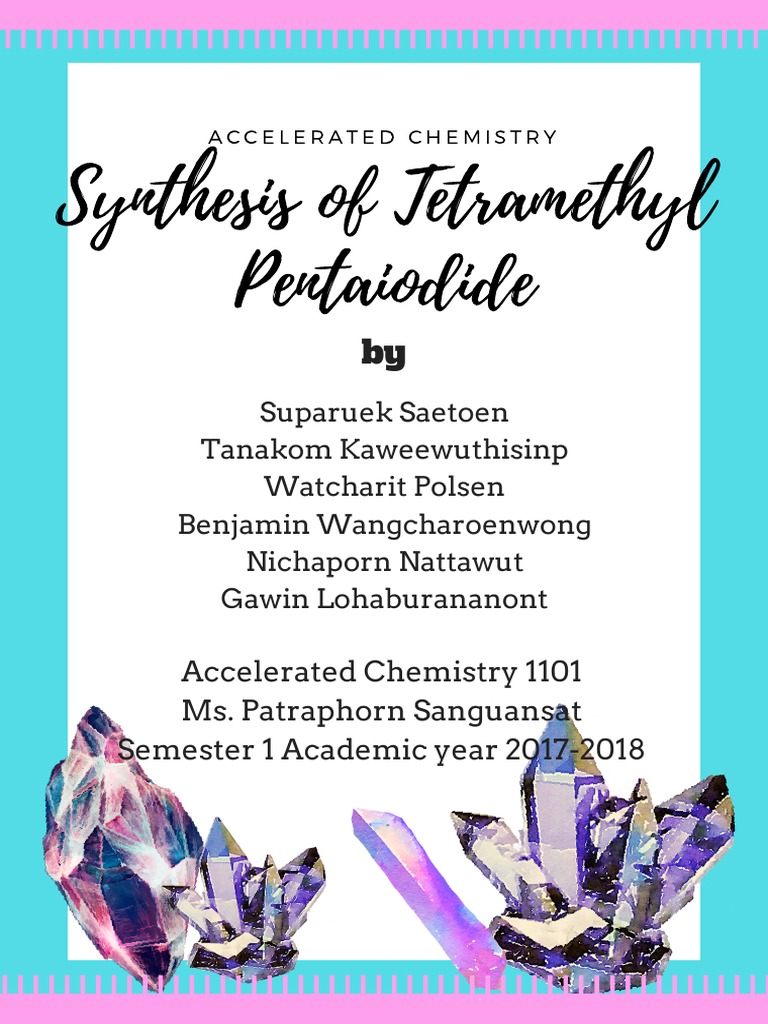 ACCELERATED CHEMISTRY

Synthesis of Tetramethyl Pentaiodide

by

Suparuek Saetoen
Tanakom Kaweewuthisinp
Watcharit Polsen
Benjamin Wangcharoenwong
Nichaporn Nattawut
Gawin Lohaburananont

Accelerated Chemistry 1101
Ms. Patraphorn Sanguansat
Semester 1 Academic year 2017-2018